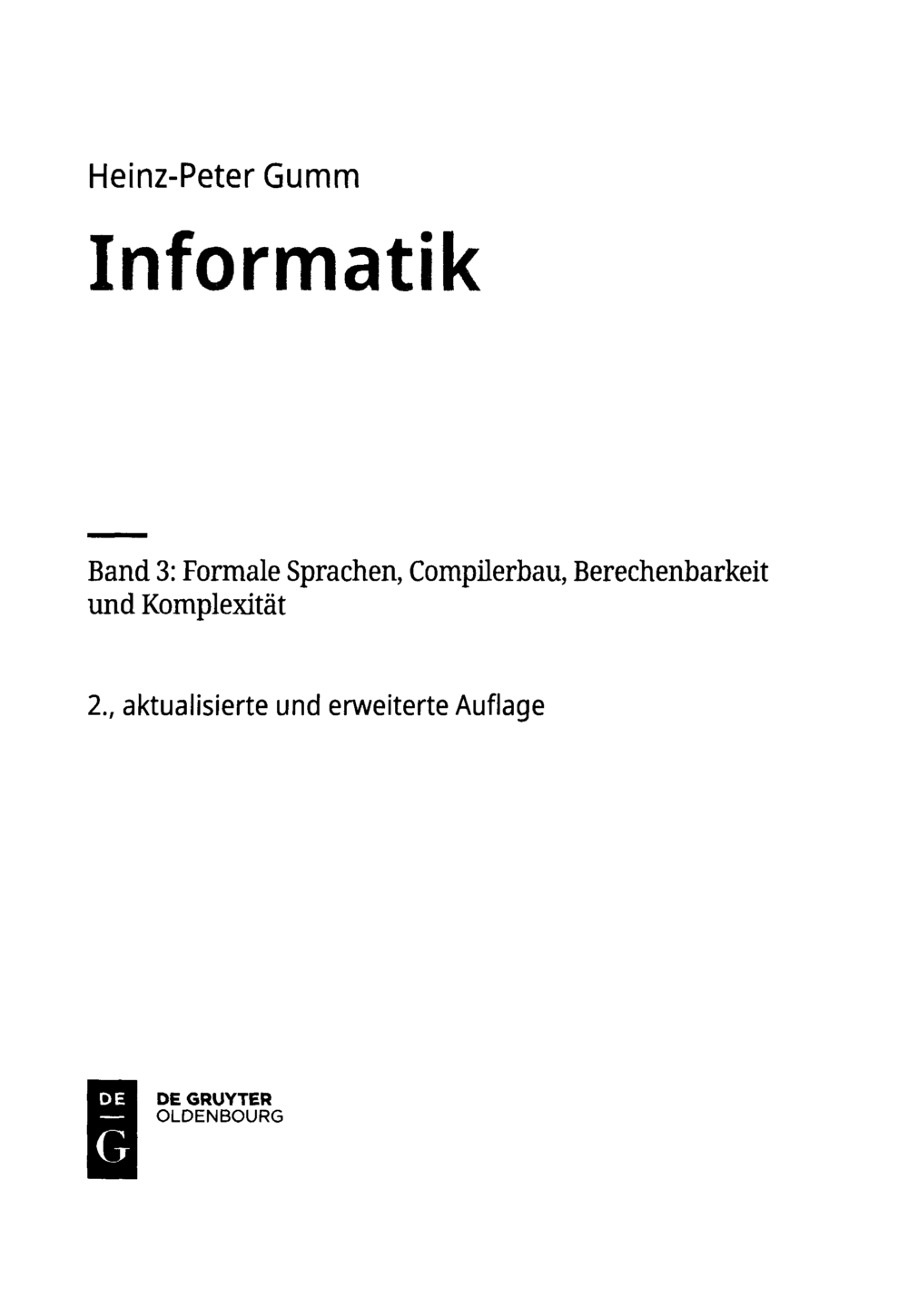 Heinz-Peter Gumm

Informatik

Band 3: Formale Sprachen, Compilerbau, Berechenbarkeit und Komplexität

2., aktualisierte und erweiterte Auflage

DE
G

DE GRUYTER
OLDENBOURG